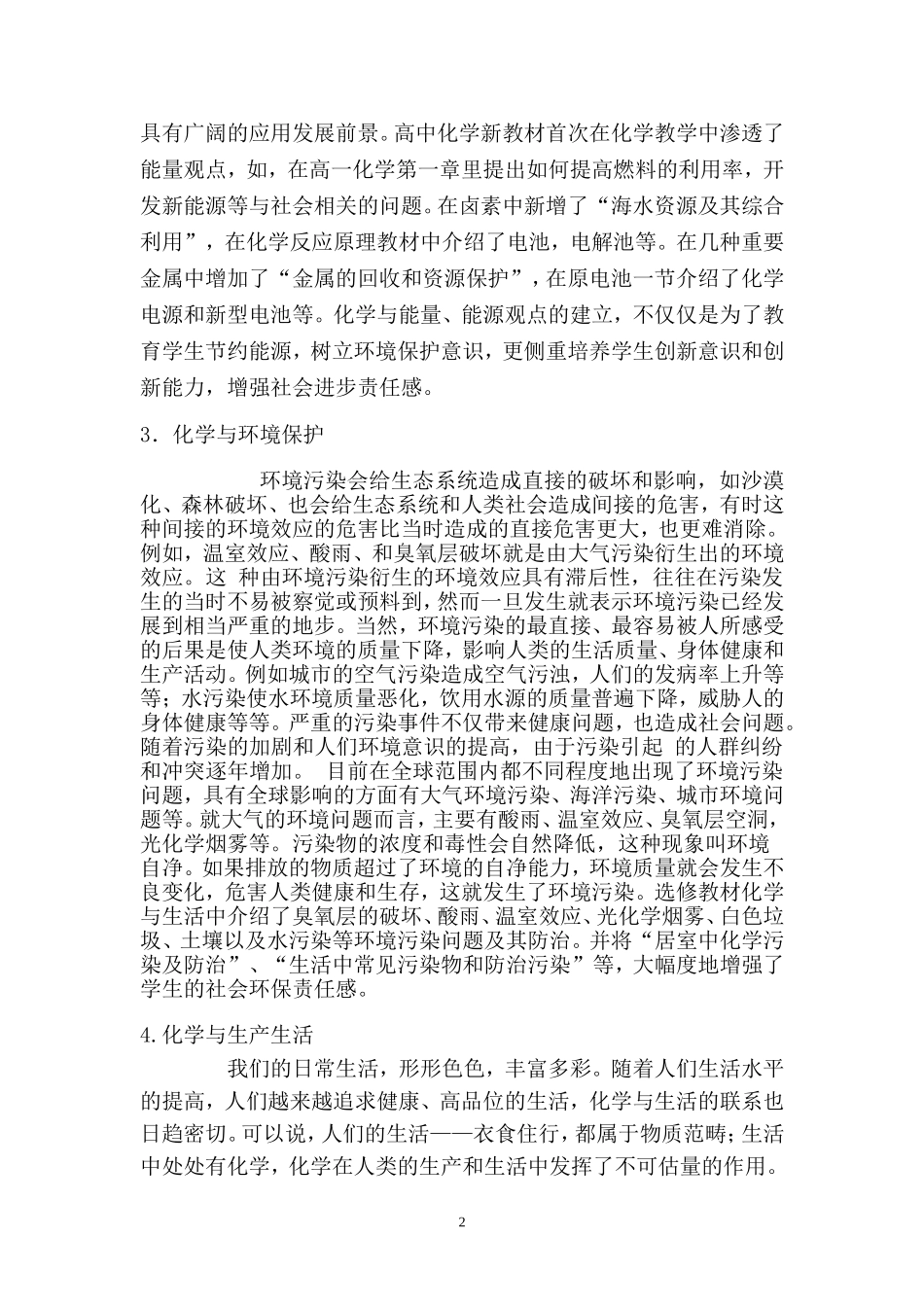 具有广阔的应用发展前景。高中化学新教材首次在化学教学中渗透了能量观点，如，在高一化学第一章里提出如何提高燃料的利用率，开发新能源等与社会相关的问题。在卤素中新增了“海水资源及其综合利用”，在化学反应原理教材中介绍了电池，电解池等。在几种重要金属中增加了“金属的回收和资源保护”，在原电池一节介绍了化学电源和新型电池等。化学与能量、能源观点的建立，不仅仅是为了教育学生节约能源，树立环境保护意识，更侧重培养学生创新意识和创新能力，增强社会进步责任感。

3．化学与环境保护

环境污染会给生态系统造成直接的破坏和影响，如沙漠化、森林破坏、也会给生态系统和人类社会造成间接的危害，有时这种间接的环境效应的危害比当时造成的直接危害更大，也更难消除。例如，温室效应、酸雨、和臭氧层破坏就是由大气污染衍生出的环境效应。这 种由环境污染衍生的环境效应具有滞后性，往往在污染发生的当时不易被察觉或预料到，然而一旦发生就表示环境污染已经发展到相当严重的地步。当然，环境污染的最直接、最容易被人所感受的后果是使人类环境的质量下降，影响人类的生活质量、身体健康和生产活动。例如城市的空气污染造成空气污浊，人们的发病率上升等等；水污染使水环境质量恶化，饮用水源的质量普遍下降，威胁人的身体健康等等。严重的污染事件不仅带来健康问题，也造成社会问题。随着污染的加剧和人们环境意识的提高，由于污染引起 的人群纠纷和冲突逐年增加。 目前在全球范围内都不同程度地出现了环境污染问题，具有全球影响的方面有大气环境污染、海洋污染、城市环境问题等。就大气的环境问题而言，主要有酸雨、温室效应、臭氧层空洞，光化学烟雾等。污染物的浓度和毒性会自然降低，这种现象叫环境自净。如果排放的物质超过了环境的自净能力，环境质量就会发生不良变化，危害人类健康和生存，这就发生了环境污染。选修教材化学与生活中介绍了臭氧层的破坏、酸雨、温室效应、光化学烟雾、白色垃圾、土壤以及水污染等环境污染问题及其防治。并将“居室中化学污染及防治”、“生活中常见污染物和防治污染”等，大幅度地增强了学生的社会环保责任感。

4.化学与生产生活

我们的日常生活，形形色色，丰富多彩。随着人们生活水平的提高，人们越来越追求健康、高品位的生活，化学与生活的联系也日趋密切。可以说，人们的生活——衣食住行，都属于物质范畴；生活中处处有化学，化学在人类的生产和生活中发挥了不可估量的作用。

2